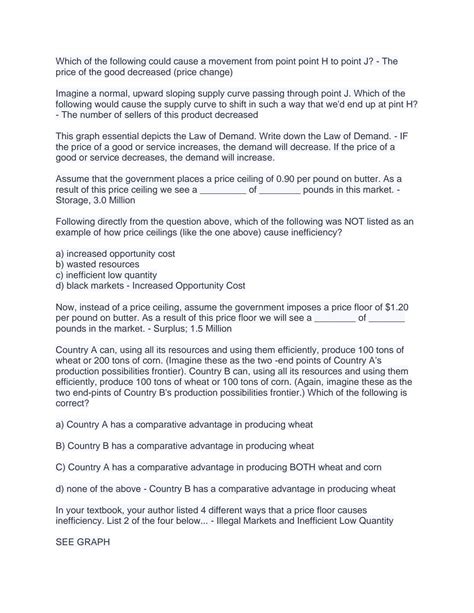 Which of the following could cause a movement from point point H to point J? - The price of the good decreased (price change)

Imagine a normal, upward sloping supply curve passing through point J. Which of the following would cause the supply curve to shift in such a way that we'd end up at pint H? - The number of sellers of this product decreased

This graph essential depicts the Law of Demand. Write down the Law of Demand. - IF the price of a good or service increases, the demand will decrease. If the price of a good or service decreases, the demand will increase.

Assume that the government places a price ceiling of 0.90 per pound on butter. As a result of this price ceiling we see a _________ of ________ pounds in this market. - Storage, 3.0 Million

Following directly from the question above, which of the following was NOT listed as an example of how price ceilings (like the one above) cause inefficiency?

a) increased opportunity cost
b) wasted resources
c) inefficient low quantity
d) black markets - Increased Opportunity Cost

Now, instead of a price ceiling, assume the government imposes a price floor of $1.20 per pound on butter. As a result of this price floor we will see a ________ of _______ pounds in the market. - Surplus; 1.5 Million

Country A can, using all its resources and using them efficiently, produce 100 tons of wheat or 200 tons of corn. (Imagine these as the two -end points of Country A's production possibilities frontier). Country B can, using all its resources and using them efficiently, produce 100 tons of wheat or 100 tons of corn. (Again, imagine these as the two end-pints of Country B's production possibilities frontier.) Which of the following is correct?

a) Country A has a comparative advantage in producing wheat

B) Country B has a comparative advantage in producing wheat

C) Country A has a comparative advantage in producing BOTH wheat and corn

d) none of the above - Country B has a comparative advantage in producing wheat

In your textbook, your author listed 4 different ways that a price floor causes inefficiency. List 2 of the four below... - Illegal Markets and Inefficient Low Quantity

SEE GRAPH